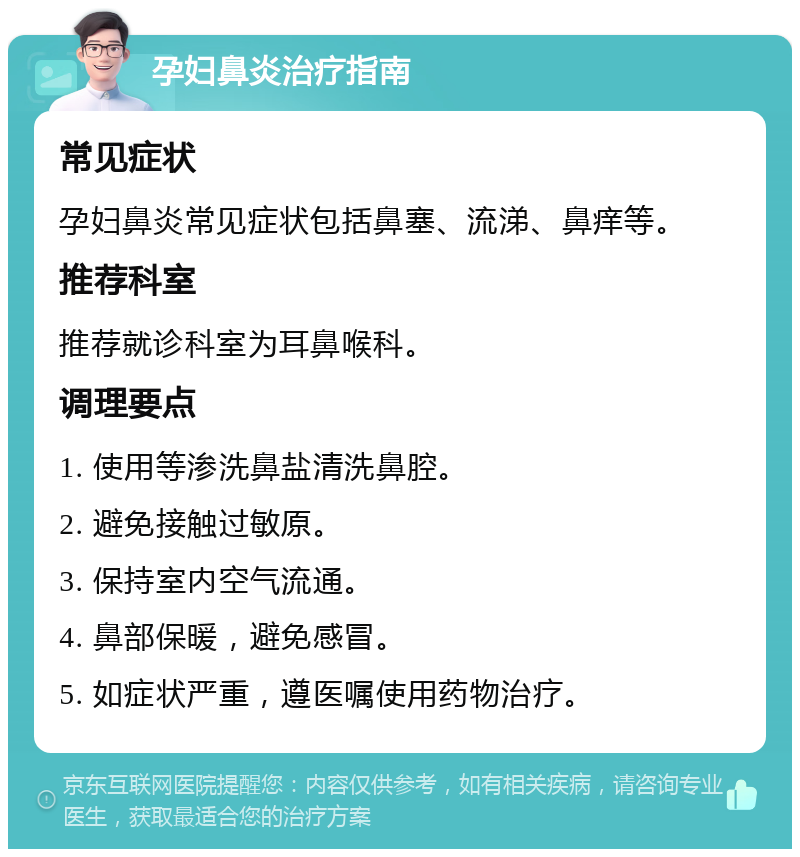 孕妇鼻炎治疗指南

常见症状

孕妇鼻炎常见症状包括鼻塞、流涕、鼻痒等。

推荐科室

推荐就诊科室为耳鼻喉科。

调理要点

1. 使用等渗洗鼻盐清洗鼻腔。

2. 避免接触过敏原。

3. 保持室内空气流通。

4. 鼻部保暖，避免感冒。

5. 如症状严重，遵医嘱使用药物治疗。

京东互联网医院提醒您：内容仅供参考，如有相关疾病，请咨询专业医生，获取最适合您的治疗方案